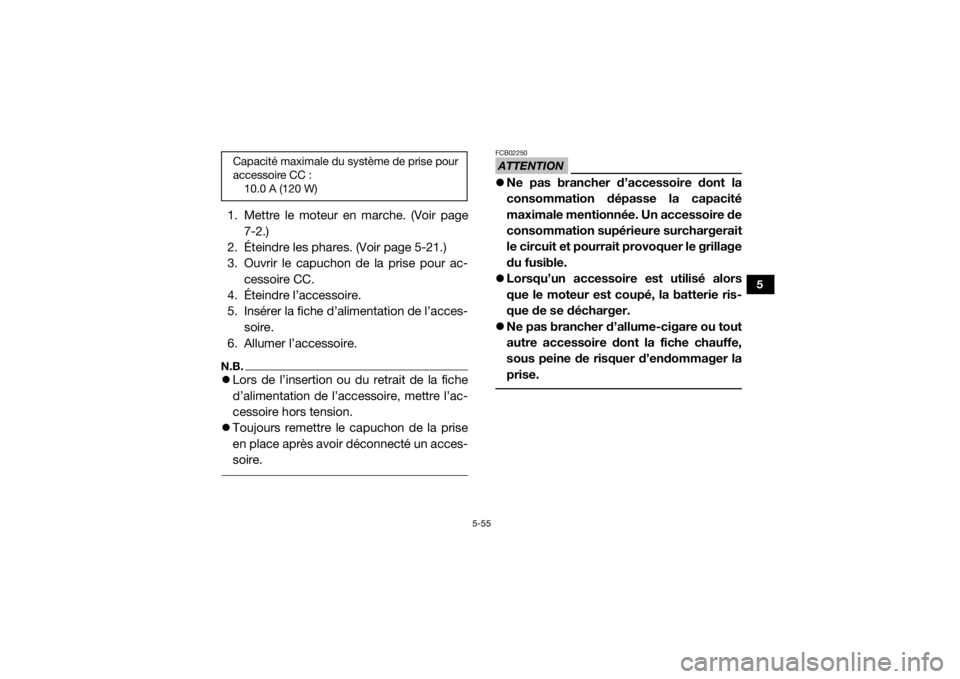 Capacité maximale du système de prise pour accessoire CC :
10.0 A (120 W)

1. Mettre le moteur en marche. (Voir page 7-2.)
2. Éteindre les phares. (Voir page 5-21.)
3. Ouvrir le capuchon de la prise pour accessoire CC.
4. Éteindre l'accessoire.
5. Insérer la fiche d'alimentation de l'accessoire.
6. Allumer l'accessoire.

N.B.

• Lors de l'insertion ou du retrait de la fiche d'alimentation de l'accessoire, mettre l'accessoire hors tension.
• Toujours remettre le capuchon de la prise en place après avoir déconnecté un accessoire.

FCB02250

ATTENTION

• Ne pas brancher d'accessoire dont la consommation dépasse la capacité maximale mentionnée. Un accessoire de consommation supérieure surchargerait le circuit et pourrait provoquer le grillage du fusible.
• Lorsqu'un accessoire est utilisé alors que le moteur est coupé, la batterie risque de se décharger.
• Ne pas brancher d'allume-cigare ou tout autre accessoire dont la fiche chauffe, sous peine de risquer d'endommager la prise.

5

5-55

carmanualsonline.info